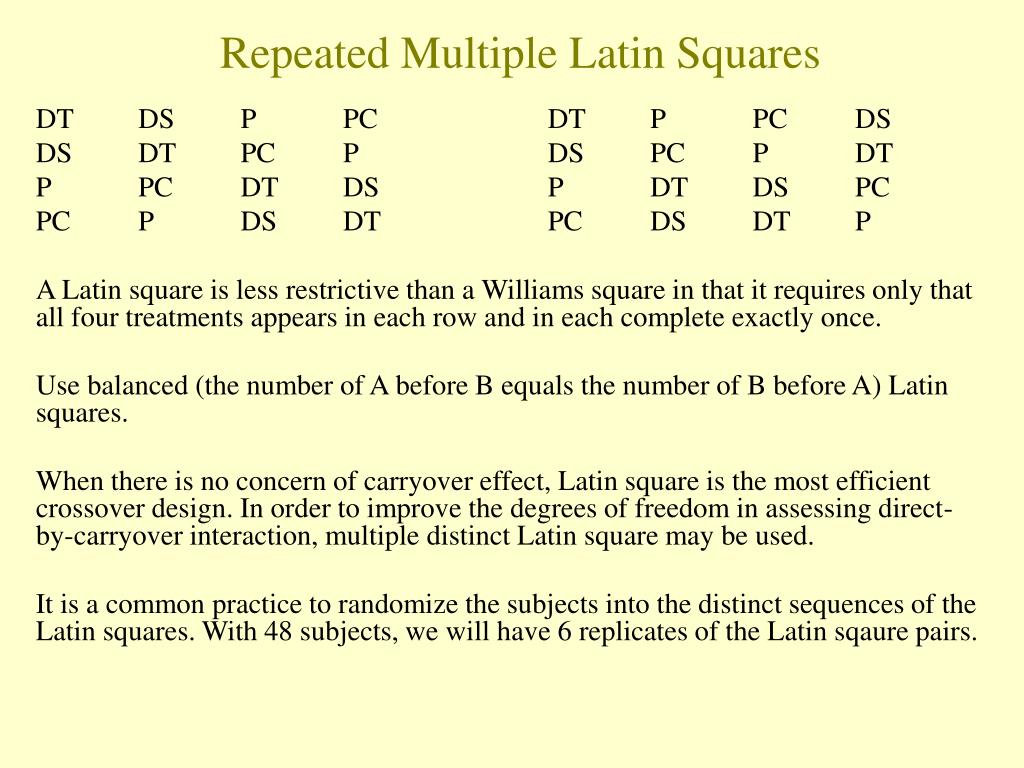 Repeated Multiple Latin Squares

| DT | DS | P | PC |
|---|---|---|---|
| DS | DT | PC | P |
| P | PC | DT | DS |
| PC | P | DS | DT |

| DT | P | PC | DS |
|---|---|---|---|
| DS | PC | P | DT |
| P | DT | DS | PC |
| PC | DS | DT | P |

A Latin square is less restrictive than a Williams square in that it requires only that all four treatments appears in each row and in each complete exactly once.

Use balanced (the number of A before B equals the number of B before A) Latin squares.

When there is no concern of carryover effect, Latin square is the most efficient crossover design. In order to improve the degrees of freedom in assessing direct-by-carryover interaction, multiple distinct Latin square may be used.

It is a common practice to randomize the subjects into the distinct sequences of the Latin squares. With 48 subjects, we will have 6 replicates of the Latin sqaure pairs.